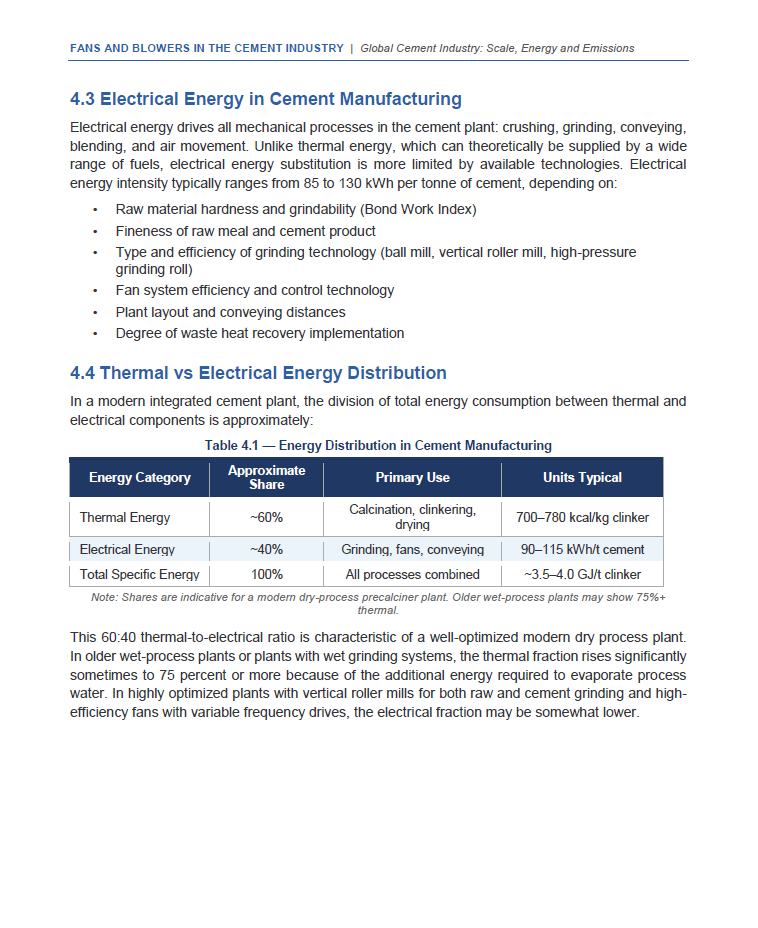 FANS AND BLOWERS IN THE CEMENT INDUSTRY | Global Cement Industry: Scale, Energy and Emissions

4.3 Electrical Energy in Cement Manufacturing

Electrical energy drives all mechanical processes in the cement plant: crushing, grinding, conveying, blending, and air movement. Unlike thermal energy, which can theoretically be supplied by a wide range of fuels, electrical energy substitution is more limited by available technologies. Electrical energy intensity typically ranges from 85 to 130 kWh per tonne of cement, depending on:

• Raw material hardness and grindability (Bond Work Index)
• Fineness of raw meal and cement product
• Type and efficiency of grinding technology (ball mill, vertical roller mill, high-pressure grinding roll)
• Fan system efficiency and control technology
• Plant layout and conveying distances
• Degree of waste heat recovery implementation

4.4 Thermal vs Electrical Energy Distribution

In a modern integrated cement plant, the division of total energy consumption between thermal and electrical components is approximately:

Table 4.1 — Energy Distribution in Cement Manufacturing

| Energy Category | Approximate Share | Primary Use | Units Typical |
|---|---|---|---|
| Thermal Energy | ~60% | Calcination, clinkering, drying | 700–780 kcal/kg clinker |
| Electrical Energy | ~40% | Grinding, fans, conveying | 90–115 kWh/t cement |
| Total Specific Energy | 100% | All processes combined | ~3.5–4.0 GJ/t clinker |

Note: Shares are indicative for a modern dry-process precalciner plant. Older wet-process plants may show 75%+ thermal.

This 60:40 thermal-to-electrical ratio is characteristic of a well-optimized modern dry process plant. In older wet-process plants or plants with wet grinding systems, the thermal fraction rises significantly sometimes to 75 percent or more because of the additional energy required to evaporate process water. In highly optimized plants with vertical roller mills for both raw and cement grinding and high-efficiency fans with variable frequency drives, the electrical fraction may be somewhat lower.